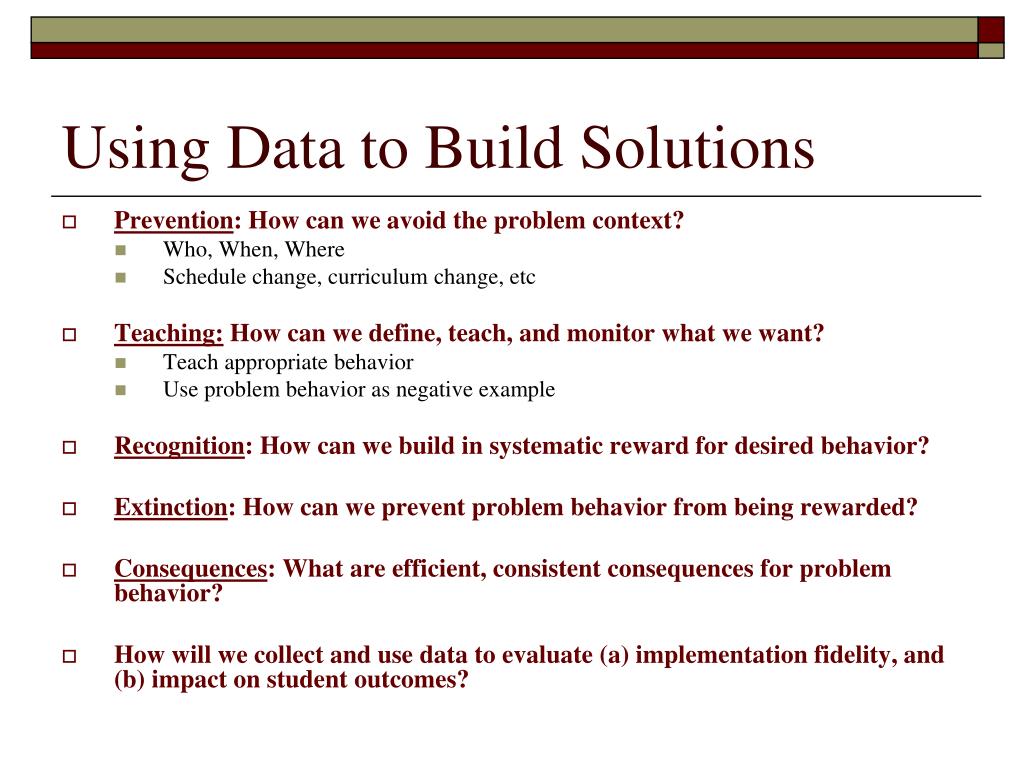 Using Data to Build Solutions

Prevention: How can we avoid the problem context?
Who, When, Where
Schedule change, curriculum change, etc

Teaching: How can we define, teach, and monitor what we want?
Teach appropriate behavior
Use problem behavior as negative example

Recognition: How can we build in systematic reward for desired behavior?

Extinction: How can we prevent problem behavior from being rewarded?

Consequences: What are efficient, consistent consequences for problem behavior?

How will we collect and use data to evaluate (a) implementation fidelity, and (b) impact on student outcomes?